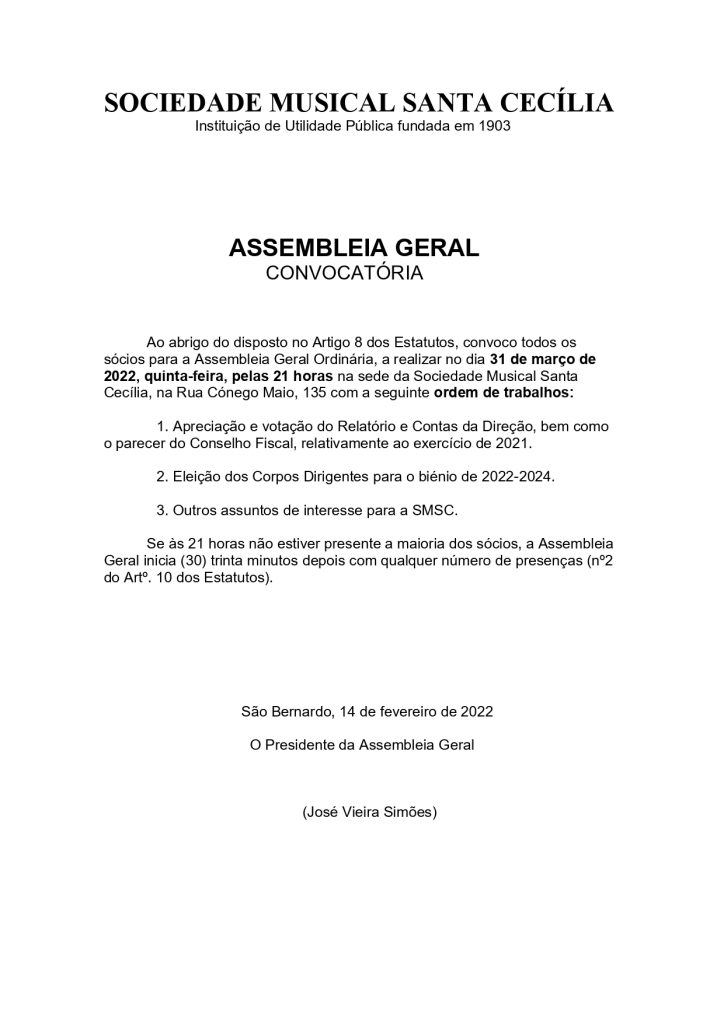 SOCIEDADE MUSICAL SANTA CECÍLIA
Instituição de Utilidade Pública fundada em 1903

ASSEMBLEIA GERAL
CONVOCATÓRIA

Ao abrigo do disposto no Artigo 8 dos Estatutos, convoco todos os sócios para a Assembleia Geral Ordinária, a realizar no dia 31 de março de 2022, quinta-feira, pelas 21 horas na sede da Sociedade Musical Santa Cecília, na Rua Cónego Maio, 135 com a seguinte ordem de trabalhos:

1. Apreciação e votação do Relatório e Contas da Direção, bem como o parecer do Conselho Fiscal, relativamente ao exercício de 2021.

2. Eleição dos Corpos Dirigentes para o biénio de 2022-2024.

3. Outros assuntos de interesse para a SMSC.

Se às 21 horas não estiver presente a maioria dos sócios, a Assembleia Geral inicia (30) trinta minutos depois com qualquer número de presenças (nº2 do Artº. 10 dos Estatutos).

São Bernardo, 14 de fevereiro de 2022

O Presidente da Assembleia Geral

(José Vieira Simões)